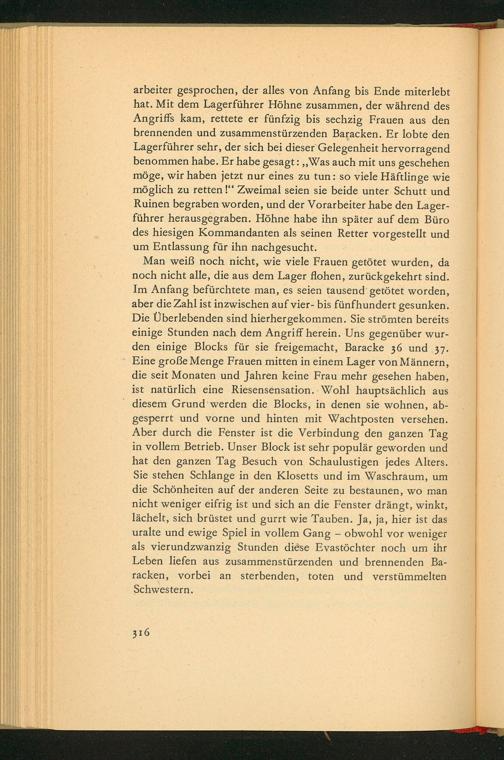 arbeiter gesprochen, der alles von Anfang bis Ende miterlebt hat. Mit dem Lagerführer Höhne zusammen, der während des Angriffs kam, rettete er fünfzig bis sechzig Frauen aus den brennenden und zusammenstürzenden Baracken. Er lobte den Lagerführer sehr, der sich bei dieser Gelegenheit hervorragend benommen habe. Er habe gesagt: „Was auch mit uns geschehen möge, wir haben jetzt nur eines zu tun: so viele Häftlinge wie möglich zu retten!" Zweimal seien sie beide unter Schutt und Ruinen begraben worden, und der Vorarbeiter habe den Lagerführer herausgegraben. Höhne habe ihn später auf dem Büro des hiesigen Kommandanten als seinen Retter vorgestellt und um Entlassung für ihn nachgesucht.

Man weiß noch nicht, wie viele Frauen getötet wurden, da noch nicht alle, die aus dem Lager flohen, zurückgekehrt sind. Im Anfang befürchtete man, es seien tausend getötet worden, aber die Zahl ist inzwischen auf vier- bis fünfhundert gesunken. Die Überlebenden sind hierhergekommen. Sie strömten bereits einige Stunden nach dem Angriff herein. Uns gegenüber wurden einige Blocks für sie freigemacht, Baracke 36 und 37. Eine große Menge Frauen mitten in einem Lager von Männern, die seit Monaten und Jahren keine Frau mehr gesehen haben, ist natürlich eine Riesensensation. Wohl hauptsächlich aus diesem Grund werden die Blocks, in denen sie wohnen, abgesperrt und vorne und hinten mit Wachtposten versehen. Aber durch die Fenster ist die Verbindung den ganzen Tag in vollem Betrieb. Unser Block ist sehr populär geworden und hat den ganzen Tag Besuch von Schaulustigen jedes Alters. Sie stehen Schlange in den Klosetts und im Waschraum, um die Schönheiten auf der anderen Seite zu bestaunen, wo man nicht weniger eifrig ist und sich an die Fenster drängt, winkt, lächelt, sich brüstet und gurrt wie Tauben. Ja, ja, hier ist das uralte und ewige Spiel in vollem Gang – obwohl vor weniger als vierundzwanzig Stunden diese Evastöchter noch um ihr Leben liefen aus zusammenstürzenden und brennenden Baracken, vorbei an sterbenden, toten und verstümmelten Schwestern.

316